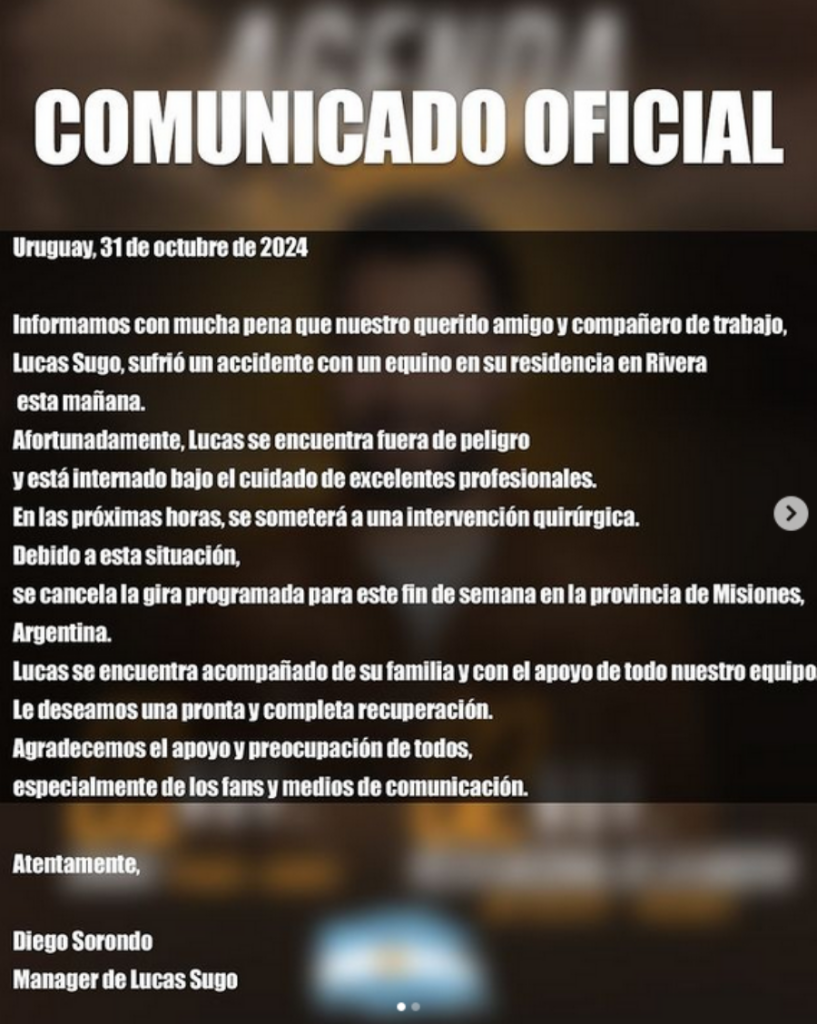 COMUNICADO OFICIAL

Uruguay, 31 de octubre de 2024

Informamos con mucha pena que nuestro querido amigo y compañero de trabajo, Lucas Sugo, sufrió un accidente con un equino en su residencia en Rivera esta mañana.
Afortunadamente, Lucas se encuentra fuera de peligro y está internado bajo el cuidado de excelentes profesionales.
En las próximas horas, se someterá a una intervención quirúrgica.
Debido a esta situación,
se cancela la gira programada para este fin de semana en la provincia de Misiones, Argentina.
Lucas se encuentra acompañado de su familia y con el apoyo de todo nuestro equipo
Le deseamos una pronta y completa recuperación.
Agradecemos el apoyo y preocupación de todos,
especialmente de los fans y medios de comunicación.

Atentamente,

Diego Sorondo
Manager de Lucas Sugo